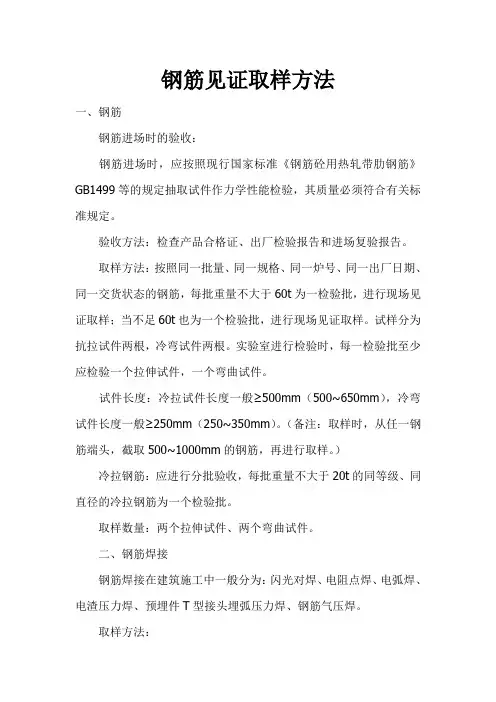 钢筋见证取样方法

一、钢筋

钢筋进场时的验收：

钢筋进场时，应按照现行国家标准《钢筋砼用热轧带肋钢筋》GB1499 等的规定抽取试件作力学性能检验，其质量必须符合有关标准规定。

验收方法：检查产品合格证、出厂检验报告和进场复验报告。

取样方法：按照同一批量、同一规格、同一炉号、同一出厂日期、同一交货状态的钢筋，每批重量不大于 60t 为一检验批，进行现场见证取样；当不足 60t 也为一个检验批，进行现场见证取样。试样分为抗拉试件两根，冷弯试件两根。实验室进行检验时，每一检验批至少应检验一个拉伸试件，一个弯曲试件。

试件长度：冷拉试件长度一般≥500mm（500~650mm），冷弯试件长度一般≥250mm（250~350mm）。（备注：取样时，从任一钢筋端头，截取 500~1000mm 的钢筋，再进行取样。）

冷拉钢筋：应进行分批验收，每批重量不大于 20t 的同等级、同直径的冷拉钢筋为一个检验批。

取样数量：两个拉伸试件、两个弯曲试件。

二、钢筋焊接

钢筋焊接在建筑施工中一般分为：闪光对焊、电阻点焊、电弧焊、电渣压力焊、预埋件 T 型接头埋弧压力焊、钢筋气压焊。

取样方法：